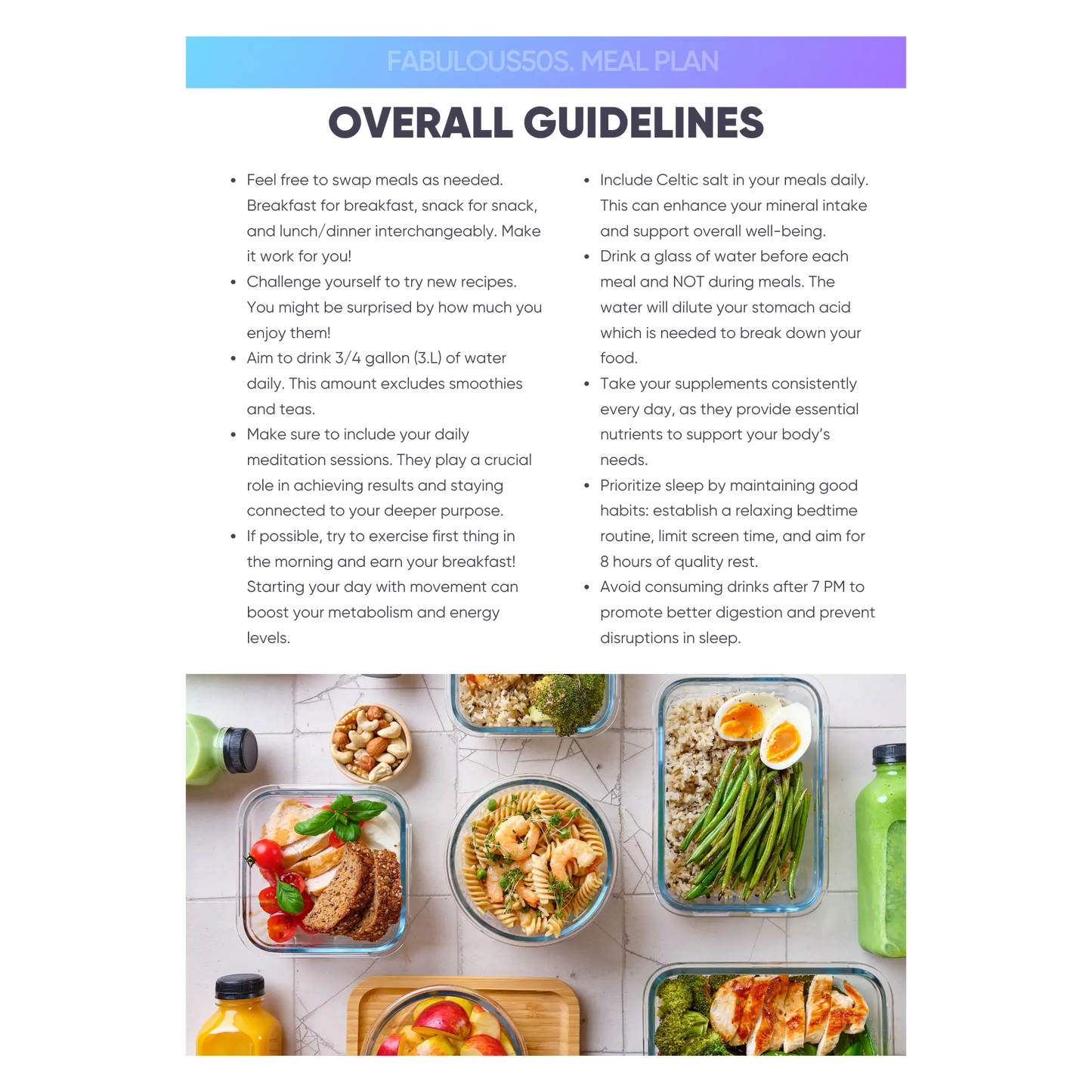 FABULOUS50S. MEAL PLAN

OVERALL GUIDELINES

• Feel free to swap meals as needed. Breakfast for breakfast, snack for snack, and lunch/dinner interchangeably. Make it work for you!
• Challenge yourself to try new recipes. You might be surprised by how much you enjoy them!
• Aim to drink 3/4 gallon (3.L) of water daily. This amount excludes smoothies and teas.
• Make sure to include your daily meditation sessions. They play a crucial role in achieving results and staying connected to your deeper purpose.
• If possible, try to exercise first thing in the morning and earn your breakfast! Starting your day with movement can boost your metabolism and energy levels.

• Include Celtic salt in your meals daily. This can enhance your mineral intake and support overall well-being.
• Drink a glass of water before each meal and NOT during meals. The water will dilute your stomach acid which is needed to break down your food.
• Take your supplements consistently every day, as they provide essential nutrients to support your body's needs.
• Prioritize sleep by maintaining good habits: establish a relaxing bedtime routine, limit screen time, and aim for 8 hours of quality rest.
• Avoid consuming drinks after 7 PM to promote better digestion and prevent disruptions in sleep.